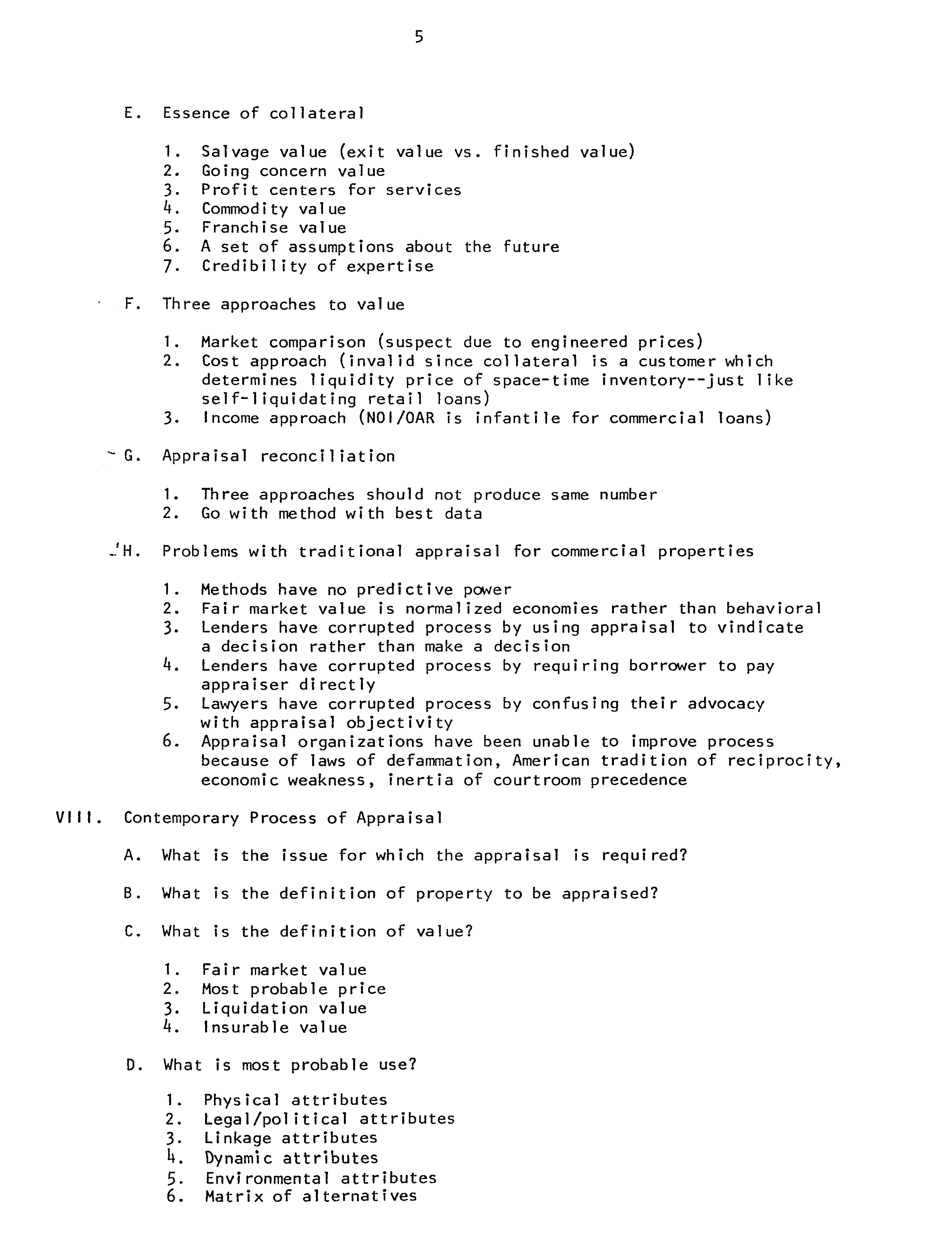 5

E. Essence of collateral

1. Salvage value (exit value vs. finished value)
2. Going concern value
3. Profit centers for services
4. Commodity value
5. Franchise value
6. A set of assumptions about the future
7. Credibility of expertise

F. Three approaches to value

1. Market comparison (suspect due to engineered prices)
2. Cost approach (invalid since collateral is a customer which determines liquidity price of space-time inventory--just like self-liquidating retail loans)
3. Income approach (NOI/OAR is infantile for commercial loans)

G. Appraisal reconciliation

1. Three approaches should not produce same number
2. Go with method with best data

H. Problems with traditional appraisal for commercial properties

1. Methods have no predictive power
2. Fair market value is normalized economies rather than behavioral
3. Lenders have corrupted process by using appraisal to vindicate a decision rather than make a decision
4. Lenders have corrupted process by requiring borrower to pay appraiser directly
5. Lawyers have corrupted process by confusing their advocacy with appraisal objectivity
6. Appraisal organizations have been unable to improve process because of laws of defammation, American tradition of reciprocity, economic weakness, inertia of courtroom precedence

VIII. Contemporary Process of Appraisal

A. What is the issue for which the appraisal is required?

B. What is the definition of property to be appraised?

C. What is the definition of value?

1. Fair market value
2. Most probable price
3. Liquidation value
4. Insurable value

D. What is most probable use?

1. Physical attributes
2. Legal/political attributes
3. Linkage attributes
4. Dynamic attributes
5. Environmental attributes
6. Matrix of alternatives